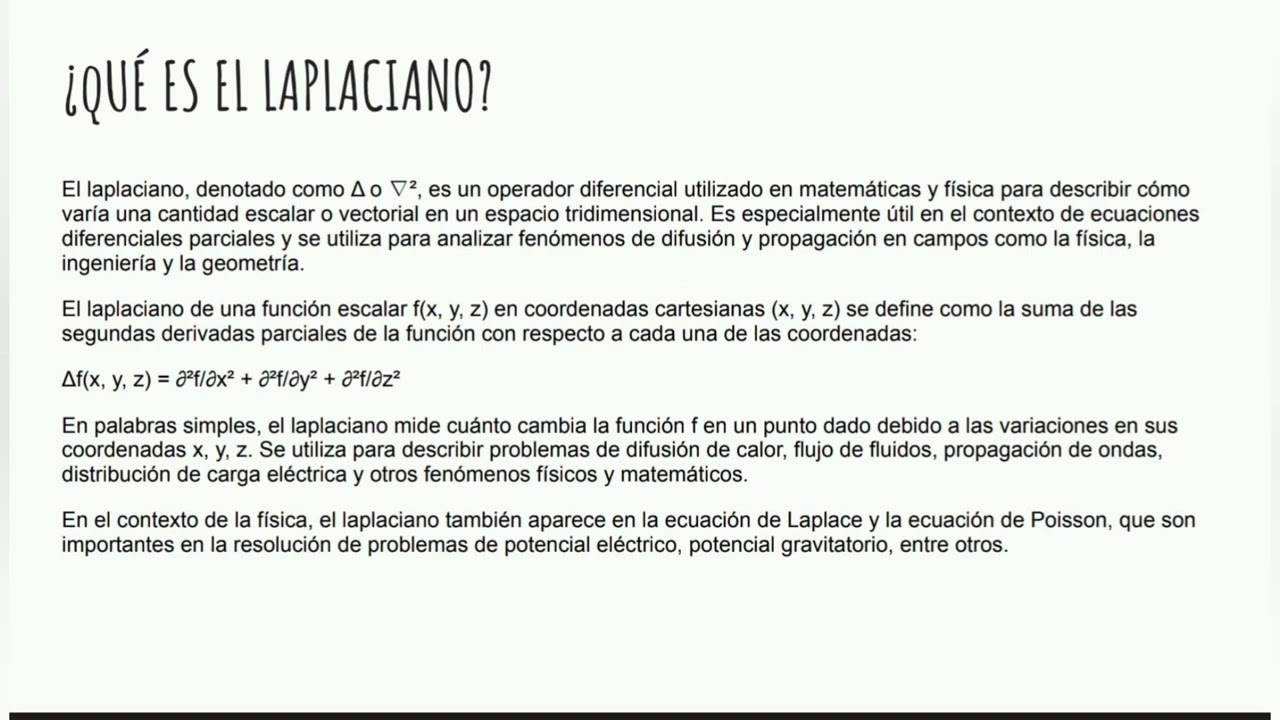 ¿QUÉ ES EL LAPLACIANO?

El laplaciano, denotado como $\Delta$ o $\nabla^2$, es un operador diferencial utilizado en matemáticas y física para describir cómo varía una cantidad escalar o vectorial en un espacio tridimensional. Es especialmente útil en el contexto de ecuaciones diferenciales parciales y se utiliza para analizar fenómenos de difusión y propagación en campos como la física, la ingeniería y la geometría.

El laplaciano de una función escalar f(x, y, z) en coordenadas cartesianas (x, y, z) se define como la suma de las segundas derivadas parciales de la función con respecto a cada una de las coordenadas:

$\Delta f(x, y, z) = \partial^2 f/\partial x^2 + \partial^2 f/\partial y^2 + \partial^2 f/\partial z^2$

En palabras simples, el laplaciano mide cuánto cambia la función f en un punto dado debido a las variaciones en sus coordenadas x, y, z. Se utiliza para describir problemas de difusión de calor, flujo de fluidos, propagación de ondas, distribución de carga eléctrica y otros fenómenos físicos y matemáticos.

En el contexto de la física, el laplaciano también aparece en la ecuación de Laplace y la ecuación de Poisson, que son importantes en la resolución de problemas de potencial eléctrico, potencial gravitatorio, entre otros.